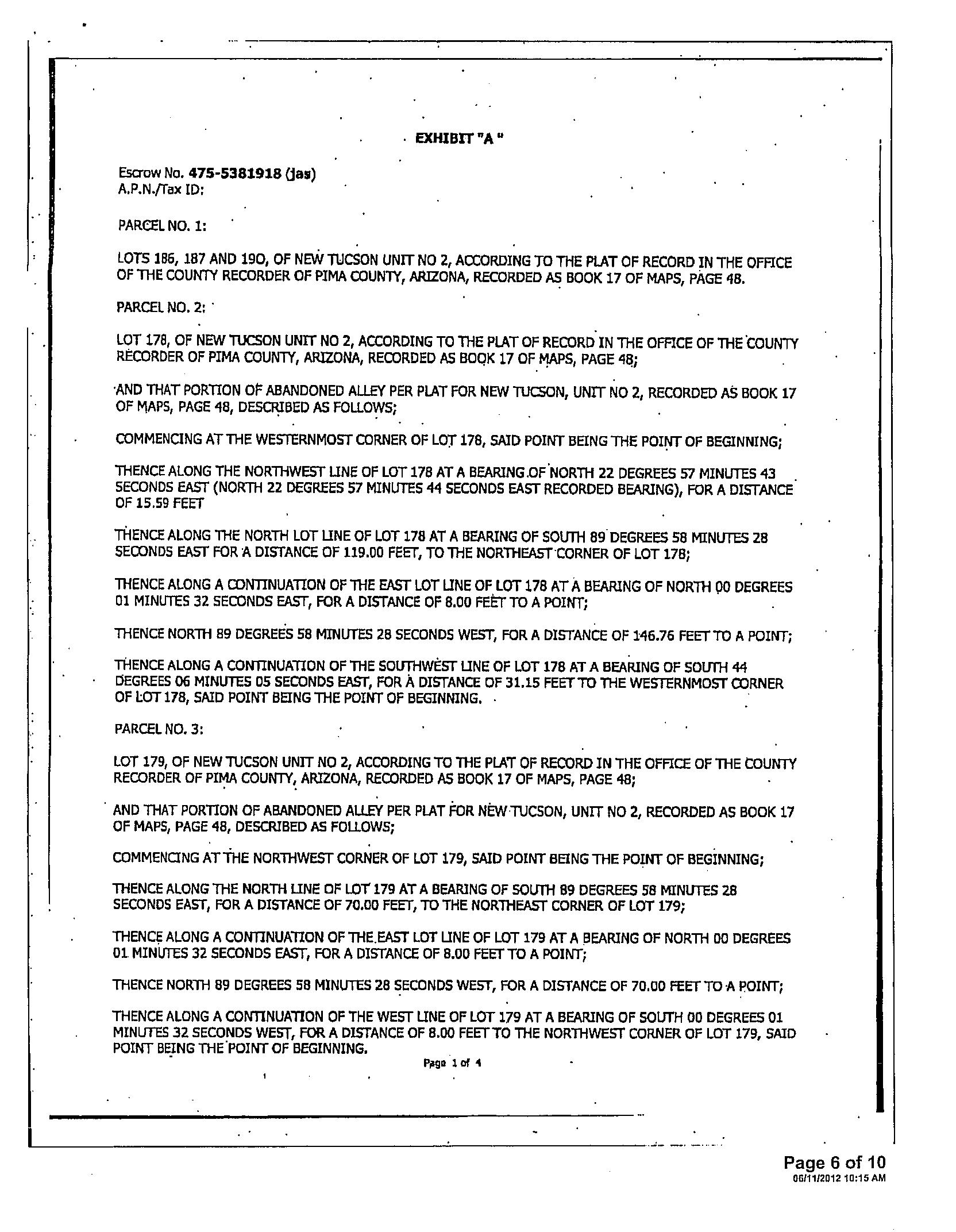 EXHIBIT "A "

Escrow No. 475-5381918 (jas)
A.P.N./Tax ID:

PARCEL NO. 1:

LOTS 186, 187 AND 190, OF NEW TUCSON UNIT NO 2, ACCORDING TO THE PLAT OF RECORD IN THE OFFICE OF THE COUNTY RECORDER OF PIMA COUNTY, ARIZONA, RECORDED AS BOOK 17 OF MAPS, PAGE 48.

PARCEL NO. 2:

LOT 178, OF NEW TUCSON UNIT NO 2, ACCORDING TO THE PLAT OF RECORD IN THE OFFICE OF THE COUNTY RECORDER OF PIMA COUNTY, ARIZONA, RECORDED AS BOOK 17 OF MAPS, PAGE 48;

AND THAT PORTION OF ABANDONED ALLEY PER PLAT FOR NEW TUCSON, UNIT NO 2, RECORDED AS BOOK 17 OF MAPS, PAGE 48, DESCRIBED AS FOLLOWS;

COMMENCING AT THE WESTERNMOST CORNER OF LOT 178, SAID POINT BEING THE POINT OF BEGINNING;

THENCE ALONG THE NORTHWEST LINE OF LOT 178 AT A BEARING OF NORTH 22 DEGREES 57 MINUTES 43 SECONDS EAST (NORTH 22 DEGREES 57 MINUTES 44 SECONDS EAST RECORDED BEARING), FOR A DISTANCE OF 15.59 FEET

THENCE ALONG THE NORTH LOT LINE OF LOT 178 AT A BEARING OF SOUTH 89 DEGREES 58 MINUTES 28 SECONDS EAST FOR A DISTANCE OF 119.00 FEET, TO THE NORTHEAST CORNER OF LOT 178;

THENCE ALONG A CONTINUATION OF THE EAST LOT LINE OF LOT 178 AT A BEARING OF NORTH 00 DEGREES 01 MINUTES 32 SECONDS EAST, FOR A DISTANCE OF 8.00 FEET TO A POINT;

THENCE NORTH 89 DEGREES 58 MINUTES 28 SECONDS WEST, FOR A DISTANCE OF 146.76 FEET TO A POINT;

THENCE ALONG A CONTINUATION OF THE SOUTHWEST LINE OF LOT 178 AT A BEARING OF SOUTH 44 DEGREES 06 MINUTES 05 SECONDS EAST, FOR A DISTANCE OF 31.15 FEET TO THE WESTERNMOST CORNER OF LOT 178, SAID POINT BEING THE POINT OF BEGINNING.

PARCEL NO. 3:

LOT 179, OF NEW TUCSON UNIT NO 2, ACCORDING TO THE PLAT OF RECORD IN THE OFFICE OF THE COUNTY RECORDER OF PIMA COUNTY, ARIZONA, RECORDED AS BOOK 17 OF MAPS, PAGE 48;

AND THAT PORTION OF ABANDONED ALLEY PER PLAT FOR NEW TUCSON, UNIT NO 2, RECORDED AS BOOK 17 OF MAPS, PAGE 48, DESCRIBED AS FOLLOWS;

COMMENCING AT THE NORTHWEST CORNER OF LOT 179, SAID POINT BEING THE POINT OF BEGINNING;

THENCE ALONG THE NORTH LINE OF LOT 179 AT A BEARING OF SOUTH 89 DEGREES 58 MINUTES 28 SECONDS EAST, FOR A DISTANCE OF 70.00 FEET, TO THE NORTHEAST CORNER OF LOT 179;

THENCE ALONG A CONTINUATION OF THE EAST LOT LINE OF LOT 179 AT A BEARING OF NORTH 00 DEGREES 01 MINUTES 32 SECONDS EAST, FOR A DISTANCE OF 8.00 FEET TO A POINT;

THENCE NORTH 89 DEGREES 58 MINUTES 28 SECONDS WEST, FOR A DISTANCE OF 70.00 FEET TO A POINT;

THENCE ALONG A CONTINUATION OF THE WEST LINE OF LOT 179 AT A BEARING OF SOUTH 00 DEGREES 01 MINUTES 32 SECONDS WEST, FOR A DISTANCE OF 8.00 FEET TO THE NORTHWEST CORNER OF LOT 179, SAID POINT BEING THE POINT OF BEGINNING.

Page 1 of 4

Page 6 of 10
06/11/2012 10:15 AM